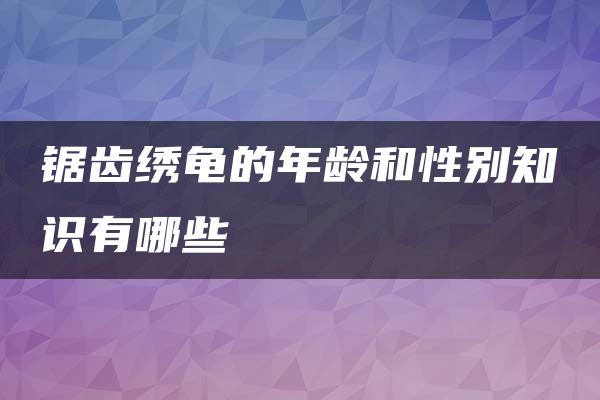 锯齿绣龟的年龄和性别知识有哪些